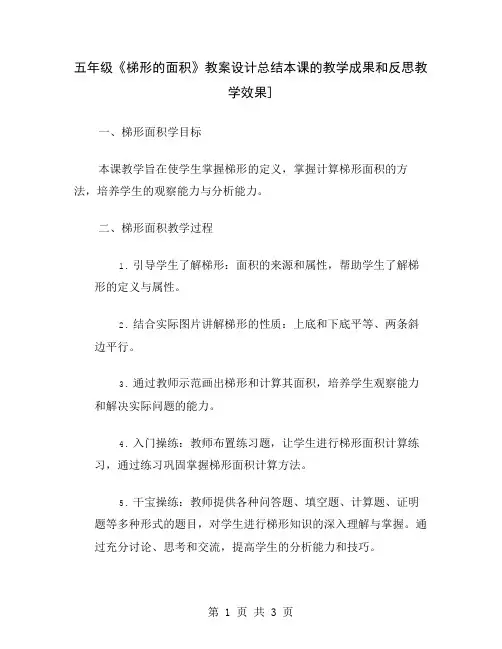 五年级《梯形的面积》教案设计总结本课的教学成果和反思教学效果]

一、梯形面积学目标

本课教学旨在使学生掌握梯形的定义，掌握计算梯形面积的方法，培养学生的观察能力与分析能力。

二、梯形面积教学过程

1. 引导学生了解梯形：面积的来源和属性，帮助学生了解梯形的定义与属性。

2. 结合实际图片讲解梯形的性质：上底和下底平等、两条斜边平行。

3. 通过教师示范画出梯形和计算其面积，培养学生观察能力和解决实际问题的能力。

4. 入门操练：教师布置练习题，让学生进行梯形面积计算练习，通过练习巩固掌握梯形面积计算方法。

5. 干宝操练：教师提供各种问答题、填空题、计算题、证明题等多种形式的题目，对学生进行梯形知识的深入理解与掌握。通过充分讨论、思考和交流，提高学生的分析能力和技巧。

第 1 页 共 3 页